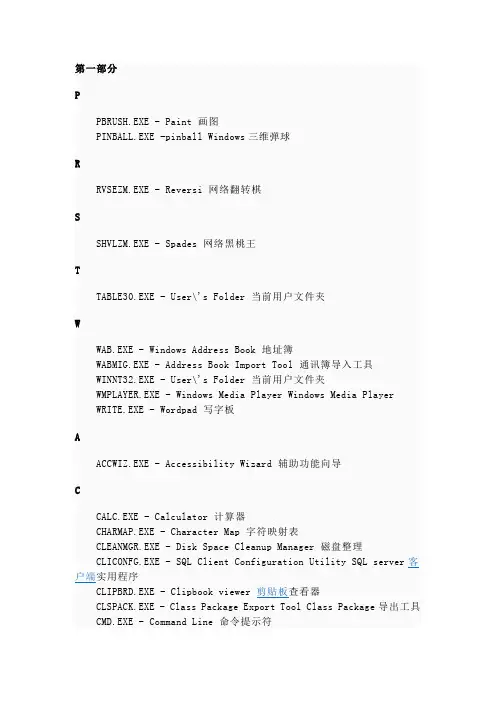 第一部分

P

PBRUSH.EXE - Paint 画图
PINBALL.EXE -pinball Windows 三维弹球

R

RVSEZM.EXE - Reversi 网络翻转棋

S

SHVLZM.EXE - Spades 网络黑桃王

T

TABLE30.EXE - User\'s Folder 当前用户文件夹

W

WAB.EXE - Windows Address Book 地址簿
WABMIG.EXE - Address Book Import Tool 通讯簿导入工具
WINNT32.EXE - User\'s Folder 当前用户文件夹
WMPLAYER.EXE - Windows Media Player Windows Media Player
WRITE.EXE - Wordpad 写字板

A

ACCWIZ.EXE - Accessibility Wizard 辅助功能向导

C

CALC.EXE - Calculator 计算器
CHARMAP.EXE - Character Map 字符映射表
CLEANMGR.EXE - Disk Space Cleanup Manager 磁盘整理
CLICONFG.EXE - SQL Client Configuration Utility SQL server 客户端实用程序
CLIPBRD.EXE - Clipbook viewer 剪贴板查看器
CLSPACK.EXE - Class Package Export Tool Class Package 导出工具
CMD.EXE - Command Line 命令提示符